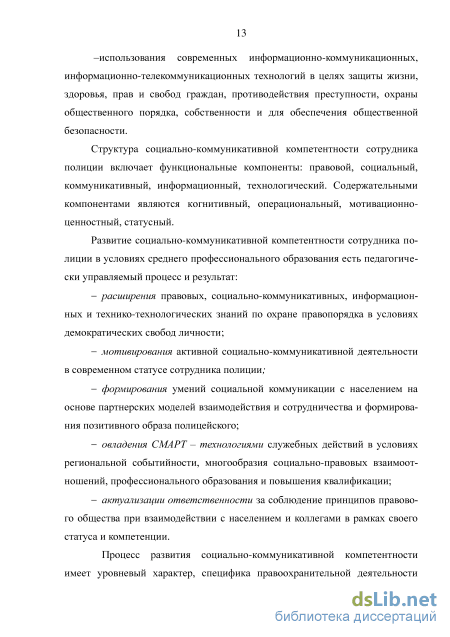 13

–использования современных информационно-коммуникационных, информационно-телекоммуникационных технологий в целях защиты жизни, здоровья, прав и свобод граждан, противодействия преступности, охраны общественного порядка, собственности и для обеспечения общественной безопасности.

Структура социально-коммуникативной компетентности сотрудника полиции включает функциональные компоненты: правовой, социальный, коммуникативный, информационный, технологический. Содержательными компонентами являются когнитивный, операциональный, мотивационно-ценностный, статусный.

Развитие социально-коммуникативной компетентности сотрудника полиции в условиях среднего профессионального образования есть педагогически управляемый процесс и результат:

– расширения правовых, социально-коммуникативных, информационных и технико-технологических знаний по охране правопорядка в условиях демократических свобод личности;

– мотивирования активной социально-коммуникативной деятельности в современном статусе сотрудника полиции;

– формирования умений социальной коммуникации с населением на основе партнерских моделей взаимодействия и сотрудничества и формирования позитивного образа полицейского;

– овладения СМАРТ – технологиями служебных действий в условиях региональной событийности, многообразия социально-правовых взаимоотношений, профессионального образования и повышения квалификации;

– актуализации ответственности за соблюдение принципов правового общества при взаимодействии с населением и коллегами в рамках своего статуса и компетенции.

Процесс развития социально-коммуникативной компетентности имеет уровневый характер, специфика правоохранительной деятельности

dsLib.net
библиотека диссертаций